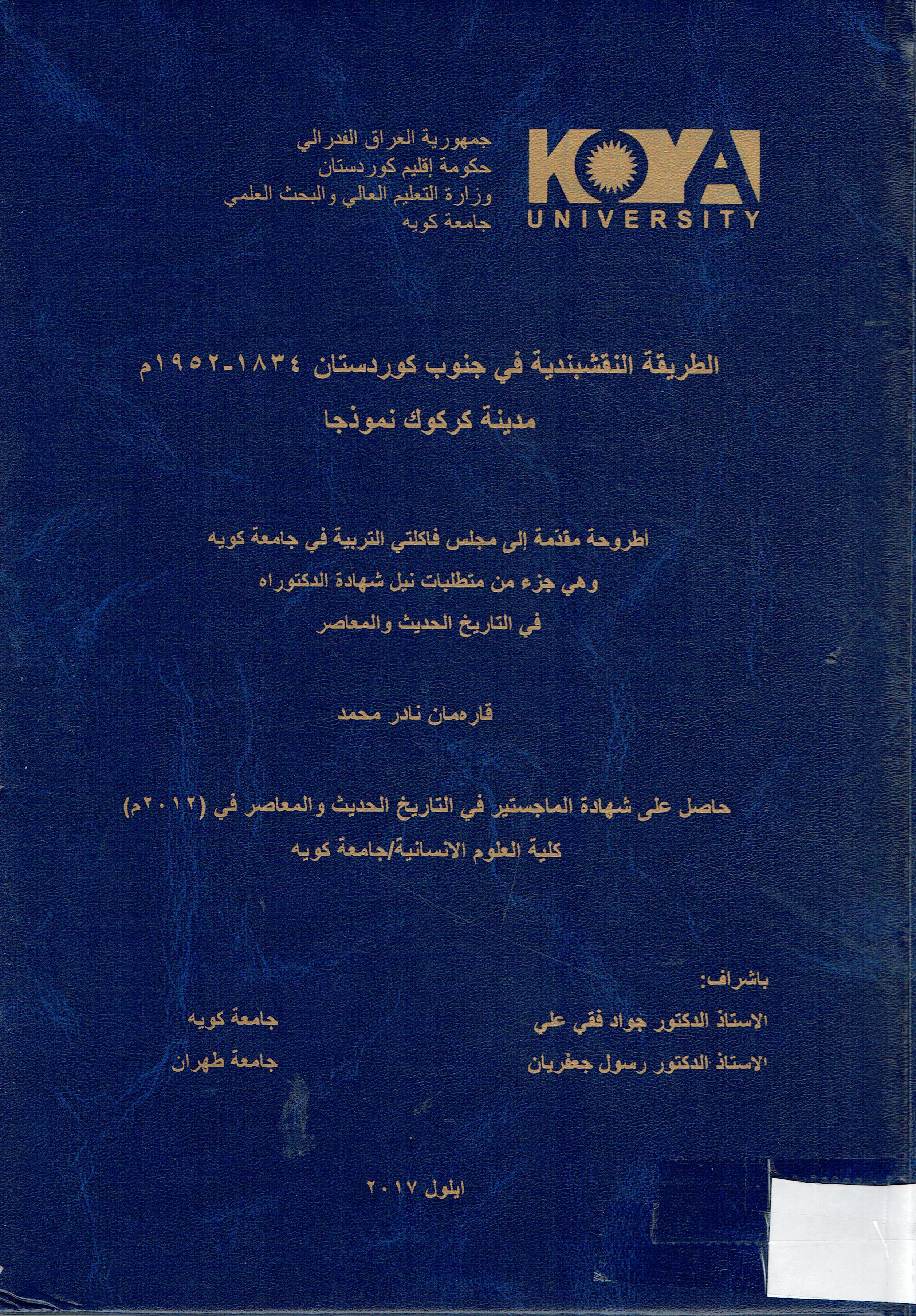 KOYA
UNIVERSITY

جمهورية العراق الفدرالي
حكومة إقليم كوردستان
وزارة التعليم العالي والبحث العلمي
جامعة كويه

الطريقة النقشبندية في جنوب كوردستان ١٨٣٤-١٩٥٢م
مدينة كركوك نموذجا

أطروحة مقدّمة إلى مجلس فاكلتي التربية في جامعة كويه
وهي جزء من متطلبات نيل شهادة الدكتوراه
في التاريخ الحديث والمعاصر

قارەمان نادر محمد

حاصل على شهادة الماجستير في التاريخ الحديث والمعاصر في (٢٠١٢م)
كلية العلوم الانسانية/جامعة كويه

باشراف:
الاستاذ الدكتور جواد فقي علي جامعة كويه
الاستاذ الدكتور رسول جعفريان جامعة طهران

ايلول ٢٠١٧